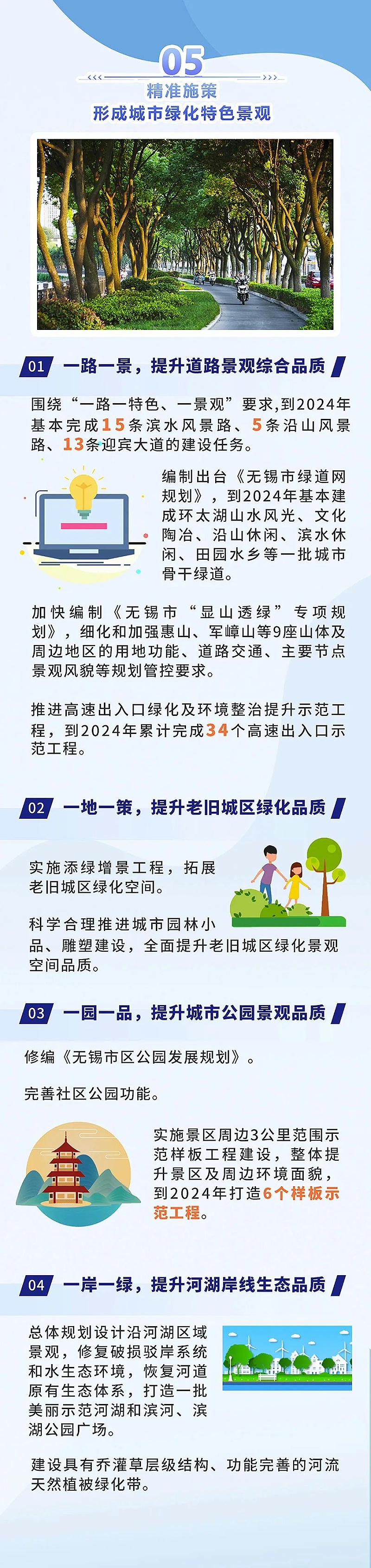 05

精准施策
形成城市绿化特色景观

01 一路一景，提升道路景观综合品质

围绕“一路一特色、一景观”要求，到2024年基本完成15条滨水风景路、5条沿山风景路、13条迎宾大道的建设任务。

编制出台《无锡市绿道网规划》，到2024年基本建成环太湖山水风光、文化陶冶、沿山休闲、滨水休闲、田园水乡等一批城市骨干绿道。

加快编制《无锡市“显山透绿”专项规划》，细化和加强惠山、军嶂山等9座山体及周边地区的用地功能、道路交通、主要节点景观风貌等规划管控要求。

推进高速出入口绿化及环境整治提升示范工程，到2024年累计完成34个高速出入口示范工程。

02 一地一策，提升老旧城区绿化品质

实施添绿增景工程，拓展老旧城区绿化空间。

科学合理推进城市园林小品、雕塑建设，全面提升老旧城区绿化景观空间品质。

03 一园一品，提升城市公园景观品质

修编《无锡市区公园发展规划》。

完善社区公园功能。

实施景区周边3公里范围示范样板工程建设，整体提升景区及周边环境面貌，到2024年打造6个样板示范工程。

04 一岸一绿，提升河湖岸线生态品质

总体规划设计沿河湖区域景观，修复破损驳岸系统和水生态环境，恢复河道原有生态体系，打造一批美丽示范河湖和滨河、滨湖公园广场。

建设具有乔灌草层级结构、功能完善的河流天然植被绿化带。